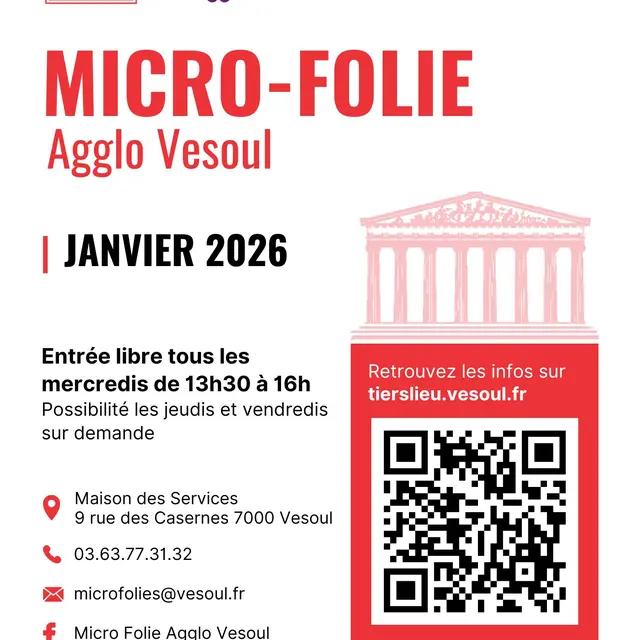 MICRO-FOLIE
Agglo Vesoul

JANVIER 2026

Entrée libre tous les mercredis de 13h30 à 16h
Possibilité les jeudis et vendredis sur demande

Maison des Services
9 rue des Casernes 7000 Vesoul

03.63.77.31.32

microfolies@vesoul.fr

Micro Folie Agglo Vesoul

Retrouvez les infos sur
tierslieu.vesoul.fr